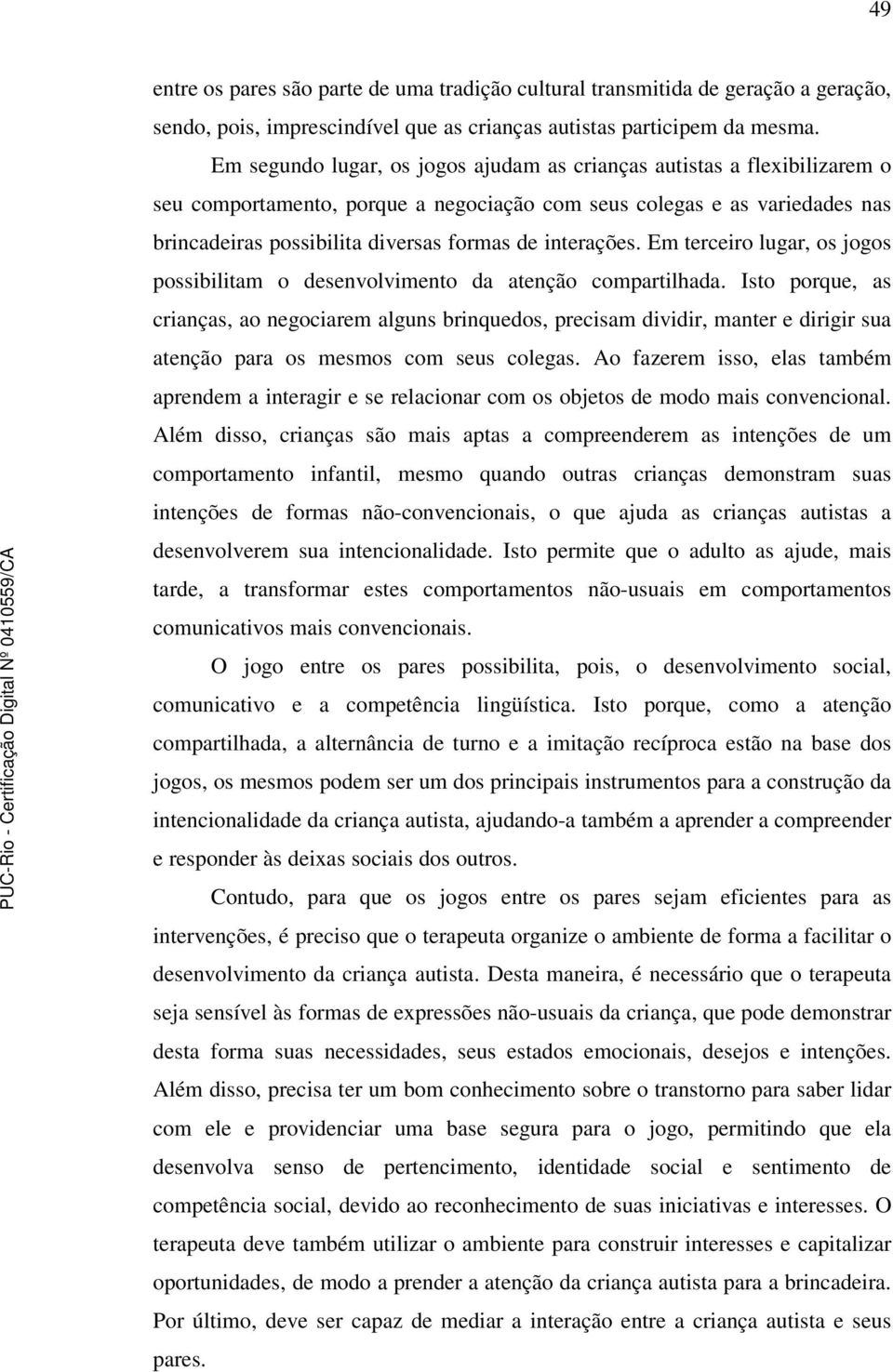 49

entre os pares são parte de uma tradição cultural transmitida de geração a geração, sendo, pois, imprescindível que as crianças autistas participem da mesma.

Em segundo lugar, os jogos ajudam as crianças autistas a flexibilizarem o seu comportamento, porque a negociação com seus colegas e as variedades nas brincadeiras possibilita diversas formas de interações. Em terceiro lugar, os jogos possibilitam o desenvolvimento da atenção compartilhada. Isto porque, as crianças, ao negociarem alguns brinquedos, precisam dividir, manter e dirigir sua atenção para os mesmos com seus colegas. Ao fazerem isso, elas também aprendem a interagir e se relacionar com os objetos de modo mais convencional. Além disso, crianças são mais aptas a compreenderem as intenções de um comportamento infantil, mesmo quando outras crianças demonstram suas intenções de formas não-convencionais, o que ajuda as crianças autistas a desenvolverem sua intencionalidade. Isto permite que o adulto as ajude, mais tarde, a transformar estes comportamentos não-usuais em comportamentos comunicativos mais convencionais.

O jogo entre os pares possibilita, pois, o desenvolvimento social, comunicativo e a competência lingüística. Isto porque, como a atenção compartilhada, a alternância de turno e a imitação recíproca estão na base dos jogos, os mesmos podem ser um dos principais instrumentos para a construção da intencionalidade da criança autista, ajudando-a também a aprender a compreender e responder às deixas sociais dos outros.

Contudo, para que os jogos entre os pares sejam eficientes para as intervenções, é preciso que o terapeuta organize o ambiente de forma a facilitar o desenvolvimento da criança autista. Desta maneira, é necessário que o terapeuta seja sensível às formas de expressões não-usuais da criança, que pode demonstrar desta forma suas necessidades, seus estados emocionais, desejos e intenções. Além disso, precisa ter um bom conhecimento sobre o transtorno para saber lidar com ele e providenciar uma base segura para o jogo, permitindo que ela desenvolva senso de pertencimento, identidade social e sentimento de competência social, devido ao reconhecimento de suas iniciativas e interesses. O terapeuta deve também utilizar o ambiente para construir interesses e capitalizar oportunidades, de modo a prender a atenção da criança autista para a brincadeira. Por último, deve ser capaz de mediar a interação entre a criança autista e seus pares.

PUC-Rio - Certificação Digital Nº 0410559/CA